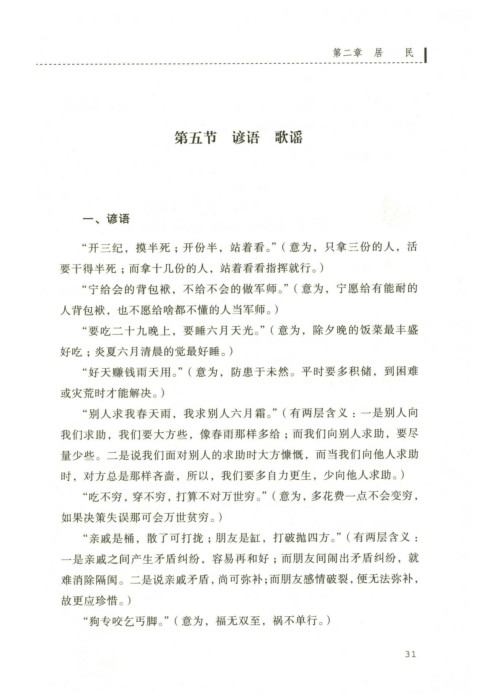 第二章　居　民

第五节　谚语　歌谣

一、谚语

“开三纪，摸半死；开份半，站着看。”（意为，只拿三份的人，活要干得半死；而拿十几份的人，站着看看指挥就行。）

“宁给会的背包袱，不给不会的做军师。”（意为，宁愿给有能耐的人背包袱，也不愿给啥都不懂的人当军师。）

“要吃二十九晚上，要睡六月天光。”（意为，除夕晚的饭菜最丰盛好吃；炎夏六月清晨的觉最好睡。）

“好天赚钱雨天用。”（意为，防患于未然。平时要多积储，到困难或灾荒时才能解决。）

“别人求我春天雨，我求别人六月霜。”（有两层含义：一是别人向我们求助，我们要大方些，像春雨那样多给；而我们向别人求助，要尽量少些。二是说我们面对别人的求助时大方慷慨，而当我们向他人求助时，对方总是那样吝啬，所以，我们要多自力更生，少向他人求助。）

“吃不穷，穿不穷，打算不对万世穷。”（意为，多花费一点不会变穷，如果决策失误那可会万世贫穷。）

“亲戚是桶，散了可打拢；朋友是缸，打破抛四方。”（有两层含义：一是亲戚之间产生矛盾纠纷，容易再和好；而朋友间闹出矛盾纠纷，就难消除隔阂。二是说亲戚矛盾，尚可弥补；而朋友感情破裂，便无法弥补，故更应珍惜。）

“狗专咬乞丐脚。”（意为，福无双至，祸不单行。）

31